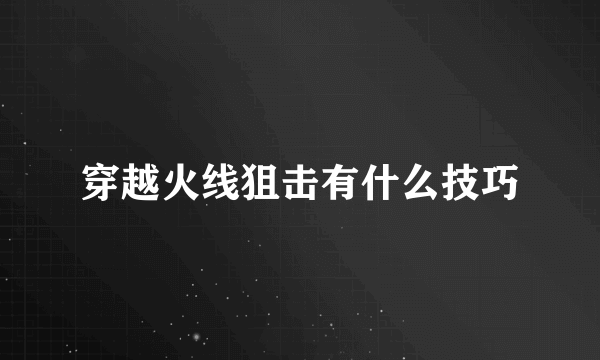 穿越火线狙击有什么技巧